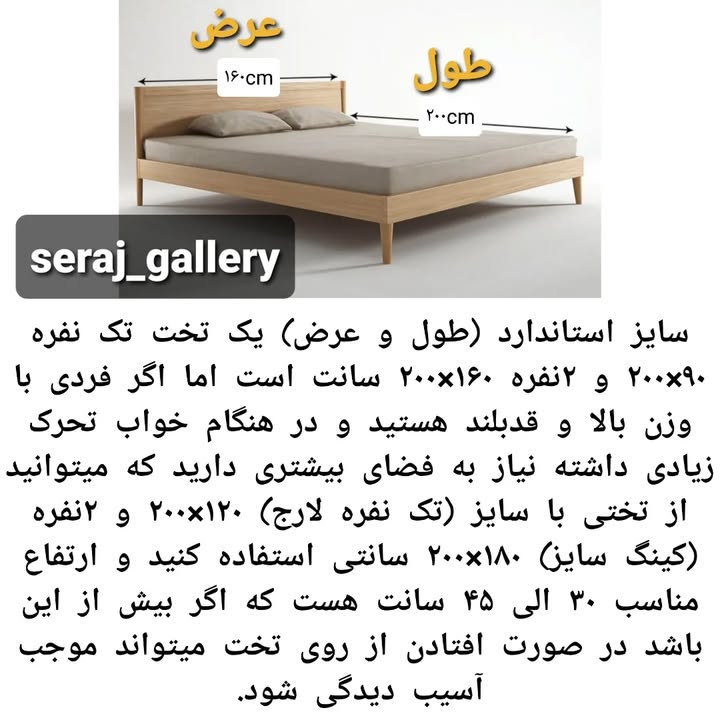 عرض
۱۶۰cm
طول
۲۰۰cm
seraj_gallery

سایز استاندارد (طول و عرض) یک تخت تک نفره ۹۰×۲۰۰ و ۲نفره ۱۶۰×۲۰۰ سانت است اما اگر فردی با وزن بالا و قدبلند هستید و در هنگام خواب تحرک زیادی داشته نیاز به فضای بیشتری دارید که میتوانید از تختی با سایز (تک نفره لارج) ۱۲۰×۲۰۰ و ۲نفره (کینگ سایز) ۱۸۰×۲۰۰ سانتی استفاده کنید و ارتفاع مناسب ۳۰ الی ۴۵ سانت هست که اگر بیش از این باشد در صورت افتادن از روی تخت میتواند موجب آسیب دیدگی شود.